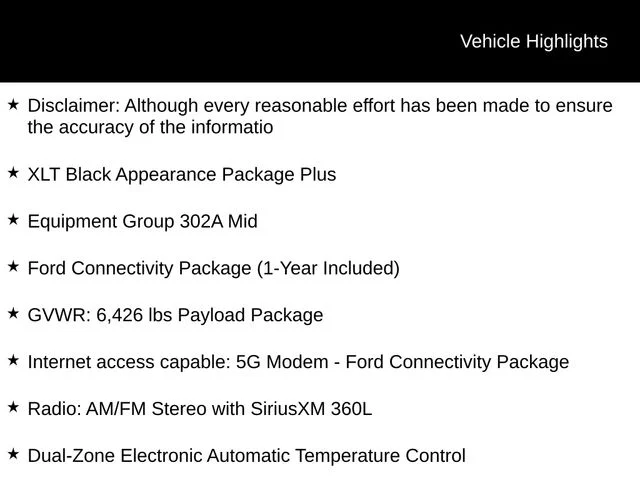 Vehicle Highlights

★ Disclaimer: Although every reasonable effort has been made to ensure the accuracy of the informatio

★ XLT Black Appearance Package Plus

★ Equipment Group 302A Mid

★ Ford Connectivity Package (1-Year Included)

★ GVWR: 6,426 lbs Payload Package

★ Internet access capable: 5G Modem - Ford Connectivity Package

★ Radio: AM/FM Stereo with SiriusXM 360L

★ Dual-Zone Electronic Automatic Temperature Control